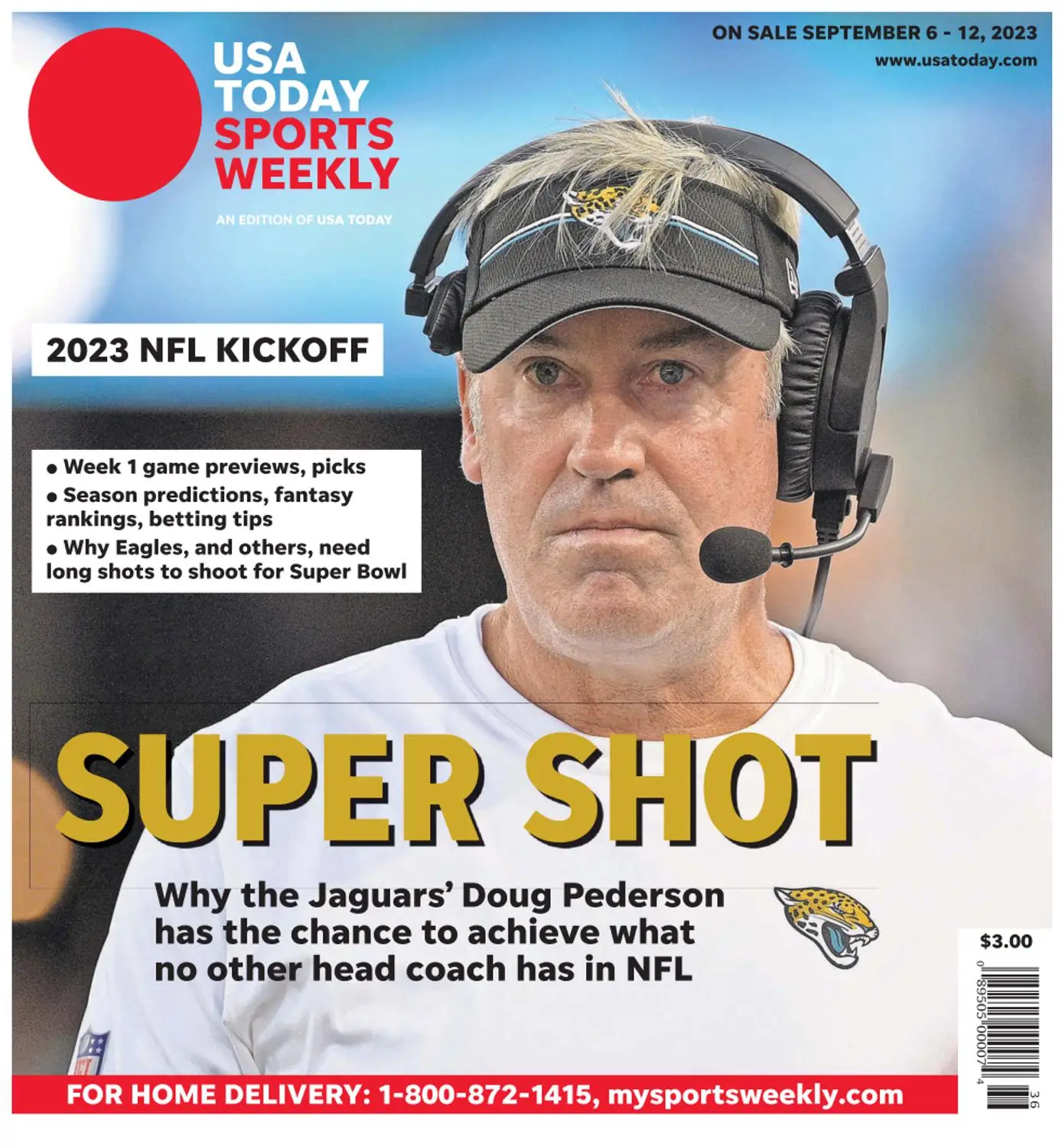 USA TODAY SPORTS WEEKLY

AN EDITION OF USA TODAY

ON SALE SEPTEMBER 6 - 12, 2023
www.usatoday.com

2023 NFL KICKOFF

• Week 1 game previews, picks
• Season predictions, fantasy rankings, betting tips
• Why Eagles, and others, need long shots to shoot for Super Bowl

SUPER SHOT

Why the Jaguars' Doug Pederson has the chance to achieve what no other head coach has in NFL

$3.00

0 89505 00007 4
36

FOR HOME DELIVERY: 1-800-872-1415, mysportsweekly.com